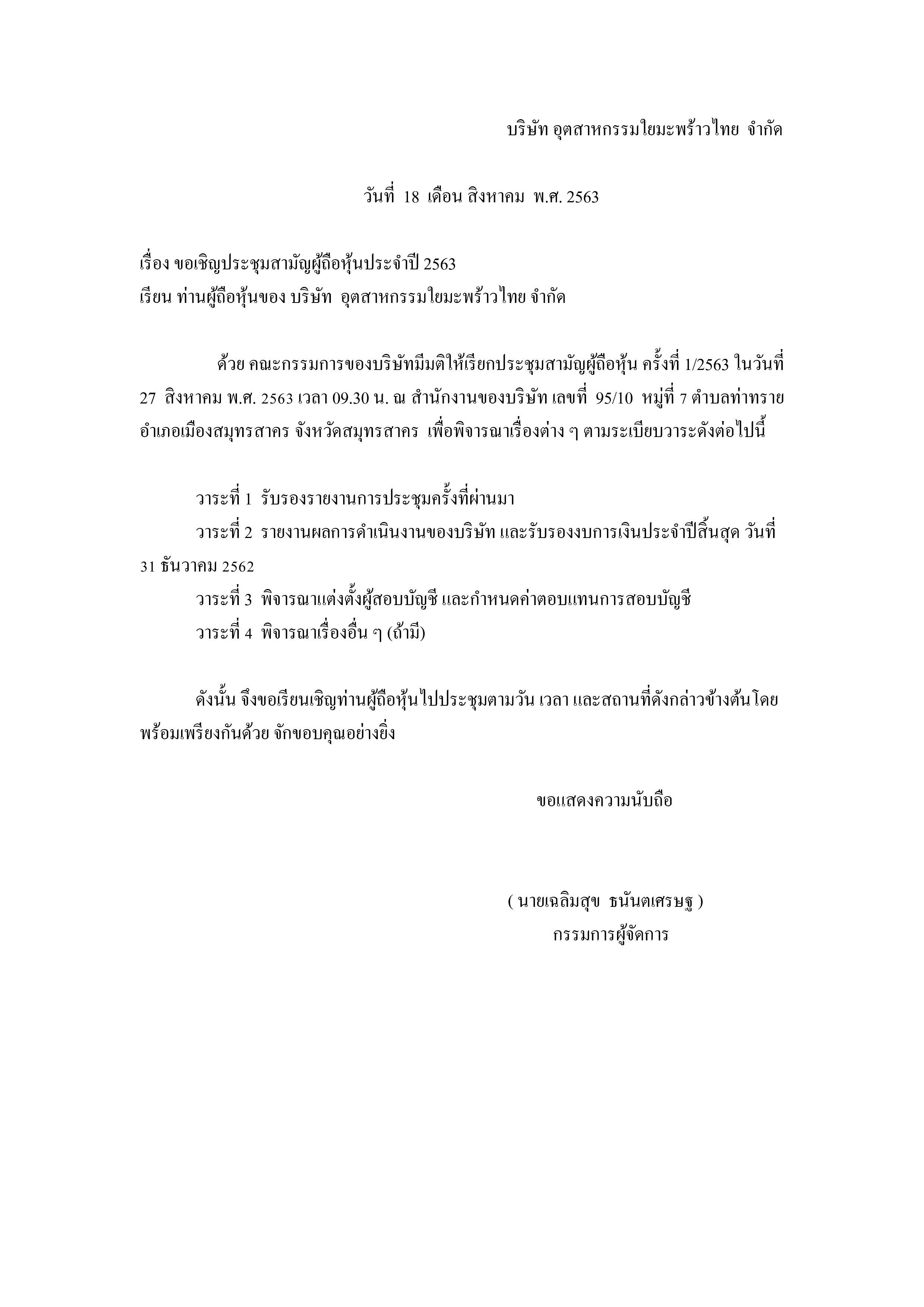 บริษัท อุตสาหกรรมใยมะพร้าวไทย จำกัด

วันที่ 18 เดือน สิงหาคม พ.ศ. 2563

เรื่อง ขอเชิญประชุมสามัญผู้ถือหุ้นประจำปี 2563
เรียน ท่านผู้ถือหุ้นของ บริษัท อุตสาหกรรมใยมะพร้าวไทย จำกัด

ด้วย คณะกรรมการของบริษัทมีมติให้เรียกประชุมสามัญผู้ถือหุ้น ครั้งที่ 1/2563 ในวันที่ 27 สิงหาคม พ.ศ. 2563 เวลา 09.30 น. ณ สำนักงานของบริษัท เลขที่ 95/10 หมู่ที่ 7 ตำบลท่าทราย อำเภอเมืองสมุทรสาคร จังหวัดสมุทรสาคร เพื่อพิจารณาเรื่องต่าง ๆ ตามระเบียบวาระดังต่อไปนี้

วาระที่ 1 รับรองรายงานการประชุมครั้งที่ผ่านมา
วาระที่ 2 รายงานผลการดำเนินงานของบริษัท และรับรองงบการเงินประจำปีสิ้นสุด วันที่ 31 ธันวาคม 2562
วาระที่ 3 พิจารณาแต่งตั้งผู้สอบบัญชี และกำหนดค่าตอบแทนการสอบบัญชี
วาระที่ 4 พิจารณาเรื่องอื่น ๆ (ถ้ามี)

ดังนั้น จึงขอเรียนเชิญท่านผู้ถือหุ้นไปประชุมตามวัน เวลา และสถานที่ดังกล่าวข้างต้นโดยพร้อมเพรียงกันด้วย จักขอบคุณอย่างยิ่ง

ขอแสดงความนับถือ

( นายเฉลิมสุข ธนันตเศรษฐ )
กรรมการผู้จัดการ